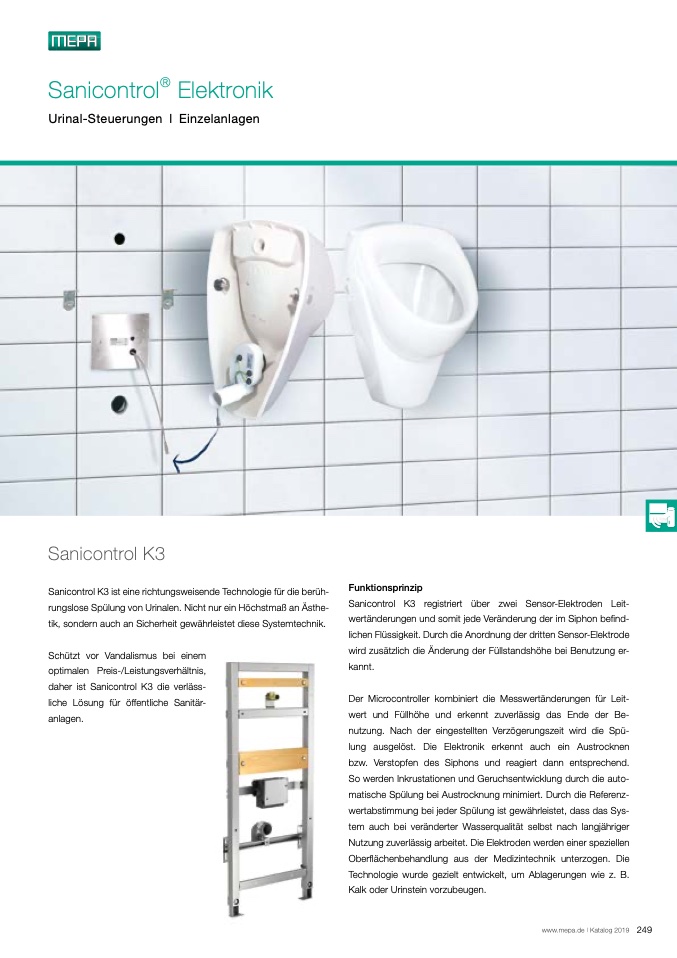 MEPA

Sanicontrol® Elektronik

Urinal-Steuerungen | Einzelanlagen

Sanicontrol K3

Sanicontrol K3 ist eine richtungsweisende Technologie für die berührungslose Spülung von Urinalen. Nicht nur ein Höchstmaß an Ästhetik, sondern auch an Sicherheit gewährleistet diese Systemtechnik.

Schützt vor Vandalismus bei einem optimalen Preis-/Leistungsverhältnis, daher ist Sanicontrol K3 die verlässliche Lösung für öffentliche Sanitäranlagen.

Funktionsprinzip

Sanicontrol K3 registriert über zwei Sensor-Elektroden Leitwertänderungen und somit jede Veränderung der im Siphon befindlichen Flüssigkeit. Durch die Anordnung der dritten Sensor-Elektrode wird zusätzlich die Änderung der Füllstandshöhe bei Benutzung erkannt.

Der Microcontroller kombiniert die Messwertänderungen für Leitwert und Füllhöhe und erkennt zuverlässig das Ende der Benutzung. Nach der eingestellten Verzögerungszeit wird die Spülung ausgelöst. Die Elektronik erkennt auch ein Austrocknen bzw. Verstopfen des Siphons und reagiert dann entsprechend. So werden Inkrustationen und Geruchsentwicklung durch die automatische Spülung bei Austrocknung minimiert. Durch die Referenzwertabstimmung bei jeder Spülung ist gewährleistet, dass das System auch bei veränderter Wasserqualität selbst nach langjähriger Nutzung zuverlässig arbeitet. Die Elektroden werden einer speziellen Oberflächenbehandlung aus der Medizintechnik unterzogen. Die Technologie wurde gezielt entwickelt, um Ablagerungen wie z. B. Kalk oder Urinstein vorzubeugen.

www.mepa.de | Katalog 2019 249